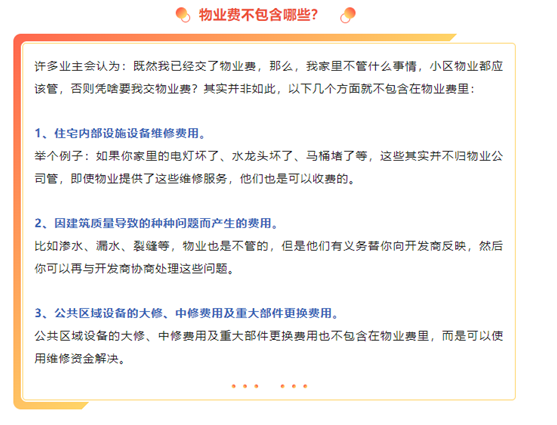 物业费不包含哪些?

许多业主会认为：既然我已经交了物业费，那么，我家里不管什么事情，小区物业都应该管，否则凭啥要我交物业费？其实并非如此，以下几个方面就不包含在物业费里：

1、住宅内部设施设备维修费用。

举个例子：如果你家里的电灯坏了、水龙头坏了、马桶堵了等，这些其实并不归物业公司管，即使物业提供了这些维修服务，他们也是可以收费的。

2、因建筑质量导致的种种问题而产生的费用。

比如渗水、漏水、裂缝等，物业也是不管的，但是他们有义务替你向开发商反映，然后你可以再与开发商协商处理这些问题。

3、公共区域设备的大修、中修费用及重大部件更换费用。

公共区域设备的大修、中修费用及重大部件更换费用也不包含在物业费里，而是可以使用维修资金解决。